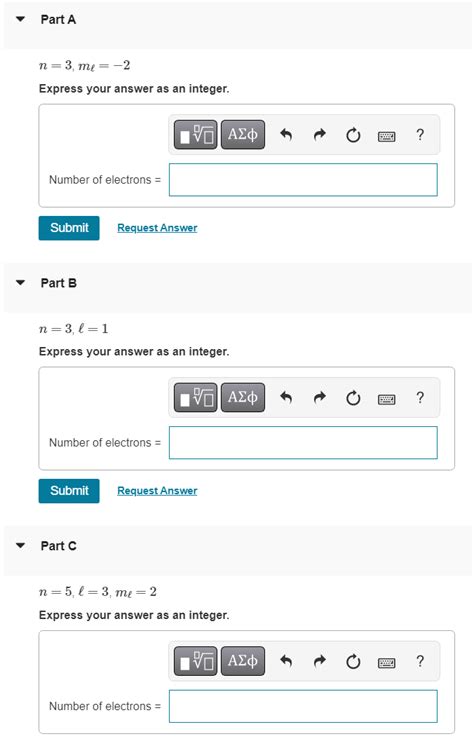 Part A

$n = 3, m_\ell = -2$

Express your answer as an integer.

ΑΣφ ?

Number of electrons =

Submit Request Answer

Part B

$n = 3, \ell = 1$

Express your answer as an integer.

ΑΣφ ?

Number of electrons =

Submit Request Answer

Part C

$n = 5, \ell = 3, m_\ell = 2$

Express your answer as an integer.

ΑΣφ ?

Number of electrons =